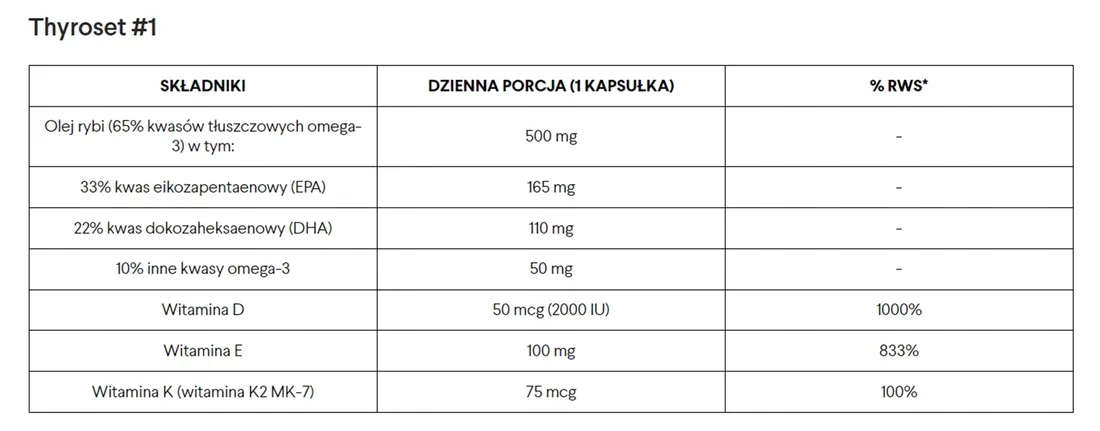 Thyroset #1

| SKŁADNIKI | DZIENNA PORCJA (1 KAPSUŁKA) | % RWS* |
|---|---|---|
| Olej rybi (65% kwasów tłuszczowych omega-3) w tym: | 500 mg | - |
| 33% kwas eikozapentaenowy (EPA) | 165 mg | - |
| 22% kwas dokozaheksaenowy (DHA) | 110 mg | - |
| 10% inne kwasy omega-3 | 50 mg | - |
| Witamina D | 50 mcg (2000 IU) | 1000% |
| Witamina E | 100 mg | 833% |
| Witamina K (witamina K2 MK-7) | 75 mcg | 100% |